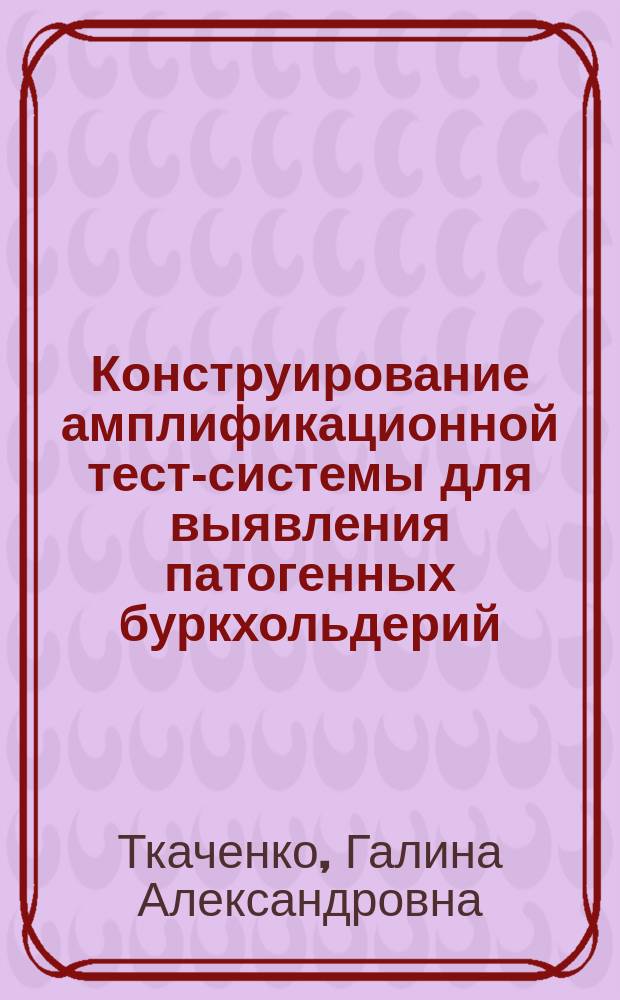 Конструирование амплификационной тест-системы для выявления патогенных буркхольдерий

Ткаченко, Галина Александровна